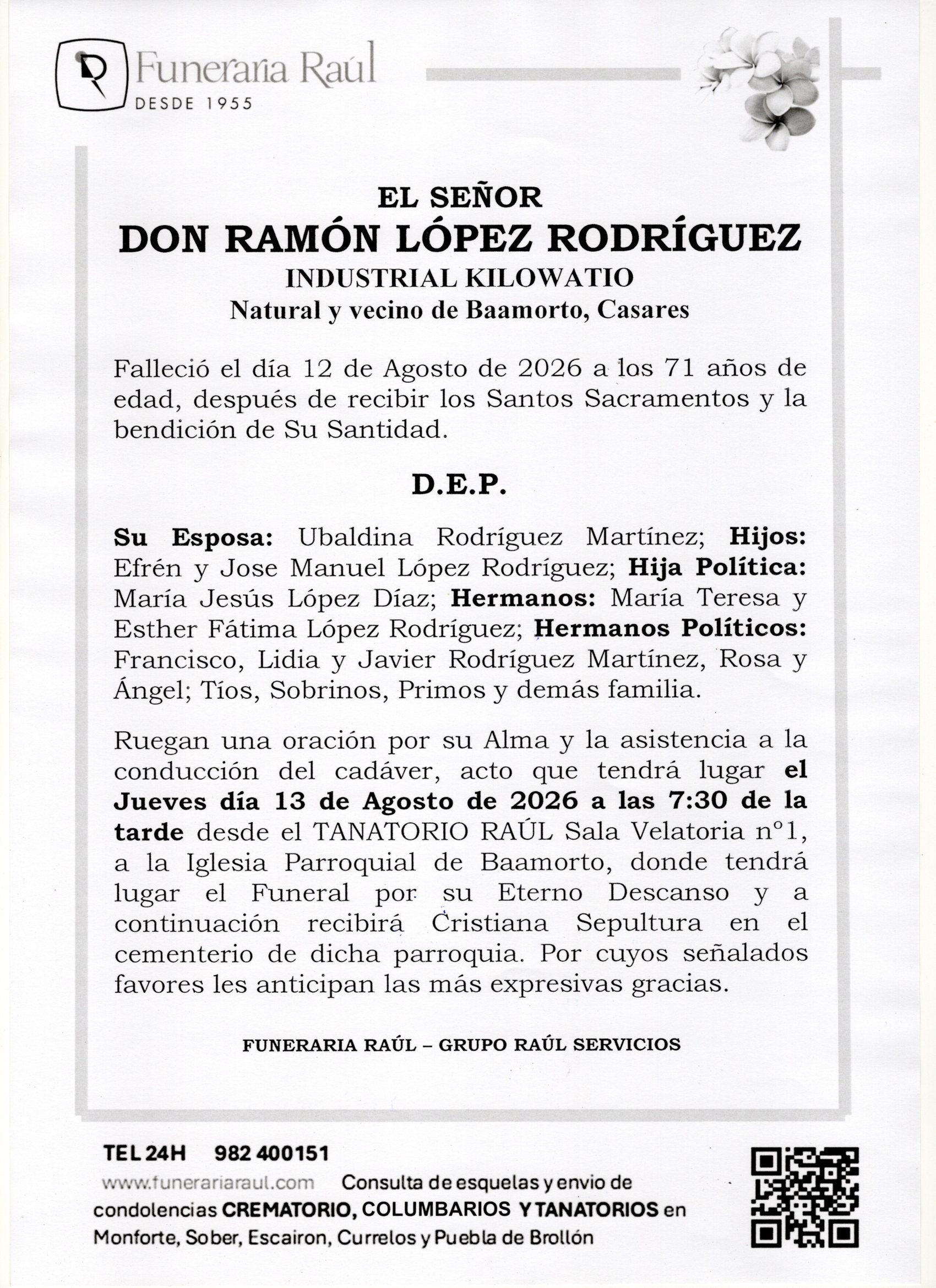 Funeraria Raúl
DESDE 1955

EL SEÑOR
DON RAMÓN LÓPEZ RODRÍGUEZ
INDUSTRIAL KILOWATIO
Natural y vecino de Baamorto, Casares

Falleció el día 12 de Agosto de 2026 a los 71 años de edad, después de recibir los Santos Sacramentos y la bendición de Su Santidad.

D.E.P.

Su Esposa: Ubaldina Rodríguez Martínez; Hijos: Efrén y Jose Manuel López Rodríguez; Hija Política: María Jesús López Díaz; Hermanos: María Teresa y Esther Fátima López Rodríguez; Hermanos Políticos: Francisco, Lidia y Javier Rodríguez Martínez, Rosa y Ángel; Tíos, Sobrinos, Primos y demás familia.

Ruegan una oración por su Alma y la asistencia a la conducción del cadáver, acto que tendrá lugar el Jueves día 13 de Agosto de 2026 a las 7:30 de la tarde desde el TANATORIO RAÚL Sala Velatoria nº1, a la Iglesia Parroquial de Baamorto, donde tendrá lugar el Funeral por su Eterno Descanso y a continuación recibirá Cristiana Sepultura en el cementerio de dicha parroquia. Por cuyos señalados favores les anticipan las más expresivas gracias.

FUNERARIA RAÚL – GRUPO RAÚL SERVICIOS

TEL 24H 982 400151
www.funerariaraul.com Consulta de esquelas y envio de condolencias CREMATORIO, COLUMBARIOS Y TANATORIOS en Monforte, Sober, Escairon, Currelos y Puebla de Brollón